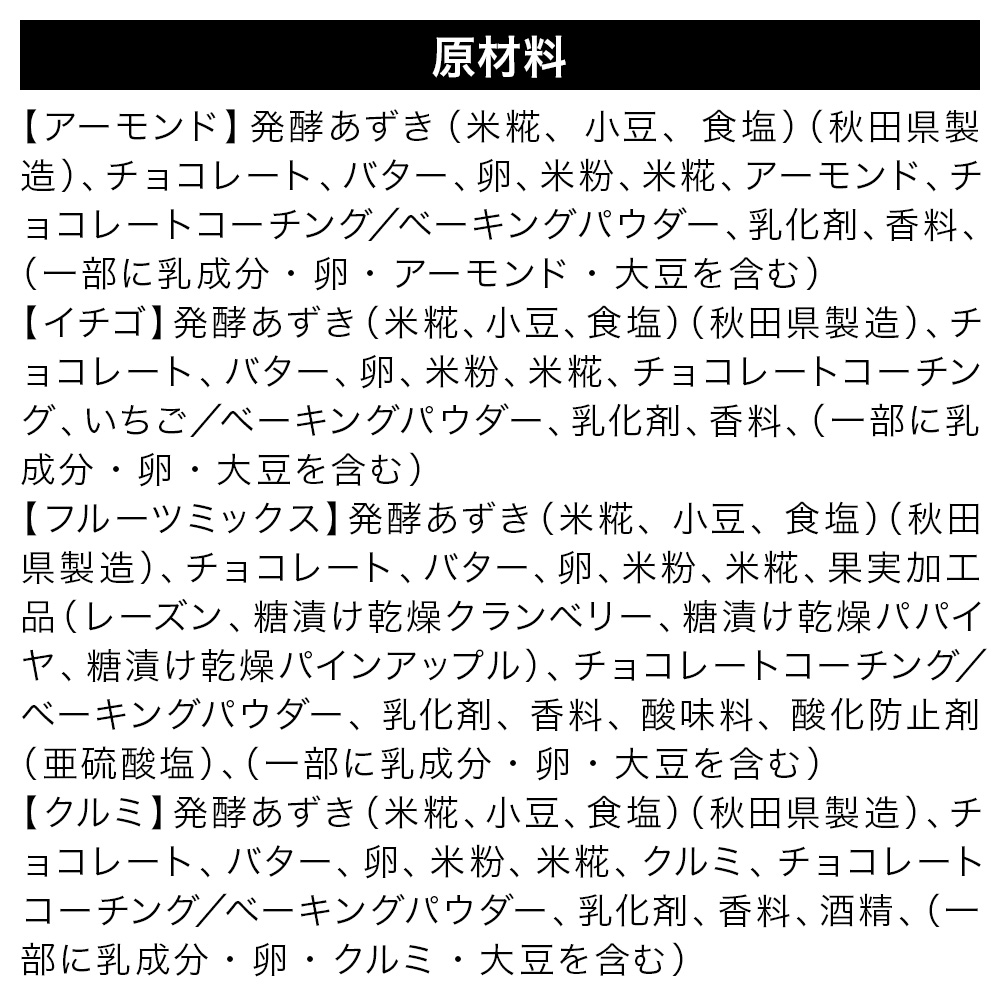 原材料

【アーモンド】発酵あずき（米糀、小豆、食塩）（秋田県製造）、チョコレート、バター、卵、米粉、米糀、アーモンド、チョコレートコーチング／ベーキングパウダー、乳化剤、香料、（一部に乳成分・卵・アーモンド・大豆を含む）

【イチゴ】発酵あずき（米糀、小豆、食塩）（秋田県製造）、チョコレート、バター、卵、米粉、米糀、チョコレートコーチング、いちご／ベーキングパウダー、乳化剤、香料、（一部に乳成分・卵・大豆を含む）

【フルーツミックス】発酵あずき（米糀、小豆、食塩）（秋田県製造）、チョコレート、バター、卵、米粉、米糀、果実加工品（レーズン、糖漬け乾燥クランベリー、糖漬け乾燥パパイヤ、糖漬け乾燥パインアップル）、チョコレートコーチング／ベーキングパウダー、乳化剤、香料、酸味料、酸化防止剤（亜硫酸塩）、（一部に乳成分・卵・大豆を含む）

【クルミ】発酵あずき（米糀、小豆、食塩）（秋田県製造）、チョコレート、バター、卵、米粉、米糀、クルミ、チョコレートコーチング／ベーキングパウダー、乳化剤、香料、酒精、（一部に乳成分・卵・クルミ・大豆を含む）